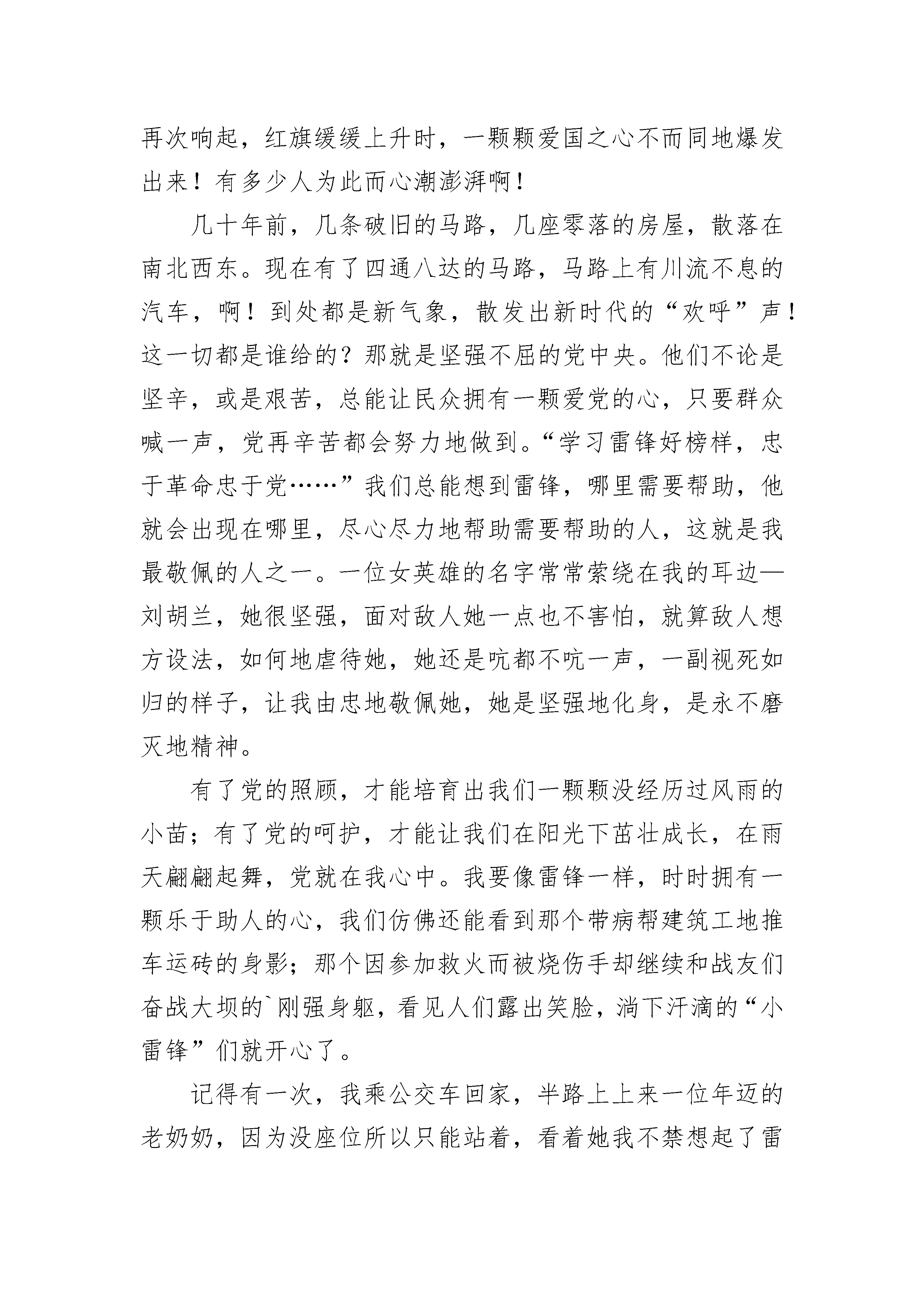 再次响起，红旗缓缓上升时，一颗颗爱国之心不而同地爆发出来！有多少人为此而心潮澎湃啊！

几十年前，几条破旧的马路，几座零落的房屋，散落在南北西东。现在有了四通八达的马路，马路上有川流不息的汽车，啊！到处都是新气象，散发出新时代的“欢呼”声！这一切都是谁给的？那就是坚强不屈的党中央。他们不论是坚辛，或是艰苦，总能让民众拥有一颗爱党的心，只要群众喊一声，党再辛苦都会努力地做到。“学习雷锋好榜样，忠于革命忠于党……”我们总能想到雷锋，哪里需要帮助，他就会出现在哪里，尽心尽力地帮助需要帮助的人，这就是我最敬佩的人之一。一位女英雄的名字常常萦绕在我的耳边—刘胡兰，她很坚强，面对敌人她一点也不害怕，就算敌人想方设法，如何地虐待她，她还是吭都不吭一声，一副视死如归的样子，让我由忠地敬佩她，她是坚强地化身，是永不磨灭地精神。

有了党的照顾，才能培育出我们一颗颗没经历过风雨的小苗；有了党的呵护，才能让我们在阳光下茁壮成长，在雨天翩翩起舞，党就在我心中。我要像雷锋一样，时时拥有一颗乐于助人的心，我们仿佛还能看到那个带病帮建筑工地推车运砖的身影；那个因参加救火而被烧伤手却继续和战友们奋战大坝的`刚强身躯，看见人们露出笑脸，淌下汗滴的“小雷锋”们就开心了。

记得有一次，我乘公交车回家，半路上上来一位年迈的老奶奶，因为没座位所以只能站着，看着她我不禁想起了雷